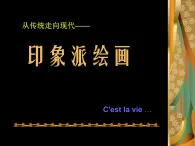 从传统走向现代——

印象派绘画

C'est la vie …